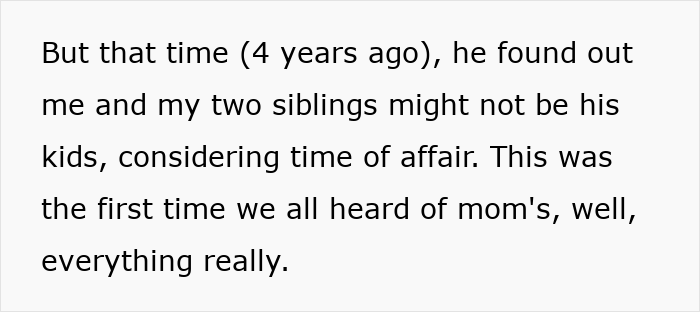 But that time (4 years ago), he found out me and my two siblings might not be his kids, considering time of affair. This was the first time we all heard of mom's, well, everything really.